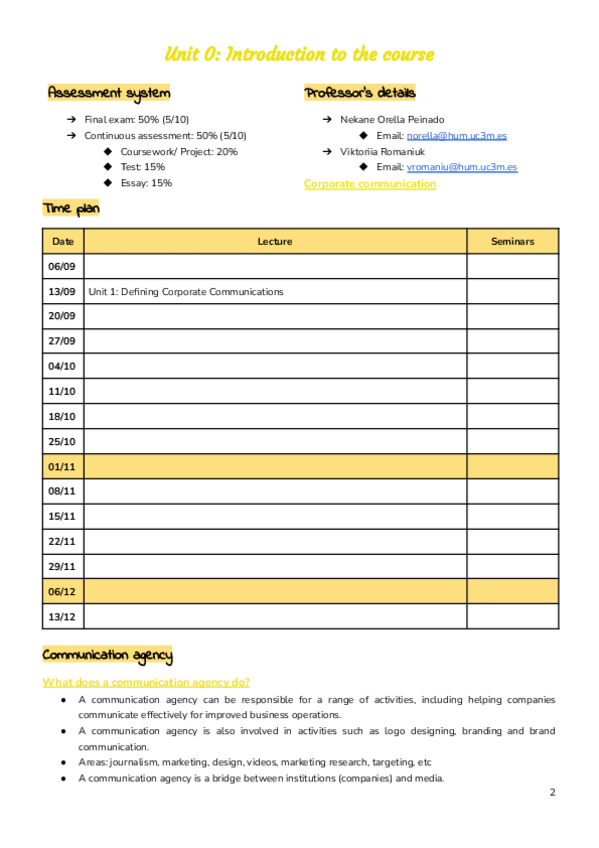 Unit 0: Introduction to the course

Assessment system

➔ Final exam: 50% (5/10)
➔ Continuous assessment: 50% (5/10)
◆ Coursework/ Project: 20%
◆ Test: 15%
◆ Essay: 15%

Professor's details

➔ Nekane Orella Peinado
◆ Email: norella@hum.uc3m.es
➔ Viktoriia Romaniuk
◆ Email: vromaniu@hum.uc3m.es

Corporate communication

Time plan

| Date | Lecture | Seminars |
|---|---|---|
| 06/09 | | |
| 13/09 | Unit 1: Defining Corporate Communications | |
| 20/09 | | |
| 27/09 | | |
| 04/10 | | |
| 11/10 | | |
| 18/10 | | |
| 25/10 | | |
| 01/11 | | |
| 08/11 | | |
| 15/11 | | |
| 22/11 | | |
| 29/11 | | |
| 06/12 | | |
| 13/12 | | |

Communication agency

What does a communication agency do?

● A communication agency can be responsible for a range of activities, including helping companies communicate effectively for improved business operations.
● A communication agency is also involved in activities such as logo designing, branding and brand communication.
● Areas: journalism, marketing, design, videos, marketing research, targeting, etc
● A communication agency is a bridge between institutions (companies) and media.

2